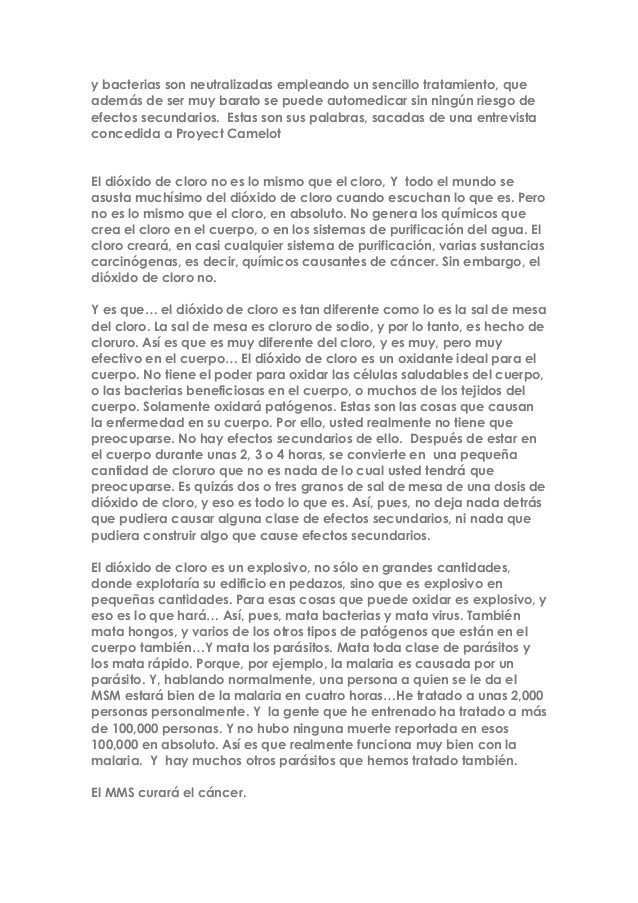 y bacterias son neutralizadas empleando un sencillo tratamiento, que además de ser muy barato se puede automedicar sin ningún riesgo de efectos secundarios. Estas son sus palabras, sacadas de una entrevista concedida a Proyect Camelot

El dióxido de cloro no es lo mismo que el cloro, Y todo el mundo se asusta muchísimo del dióxido de cloro cuando escuchan lo que es. Pero no es lo mismo que el cloro, en absoluto. No genera los químicos que crea el cloro en el cuerpo, o en los sistemas de purificación del agua. El cloro creará, en casi cualquier sistema de purificación, varias sustancias carcinógenas, es decir, químicos causantes de cáncer. Sin embargo, el dióxido de cloro no.

Y es que… el dióxido de cloro es tan diferente como lo es la sal de mesa del cloro. La sal de mesa es cloruro de sodio, y por lo tanto, es hecho de cloruro. Así es que es muy diferente del cloro, y es muy, pero muy efectivo en el cuerpo… El dióxido de cloro es un oxidante ideal para el cuerpo. No tiene el poder para oxidar las células saludables del cuerpo, o las bacterias beneficiosas en el cuerpo, o muchos de los tejidos del cuerpo. Solamente oxidará patógenos. Estas son las cosas que causan la enfermedad en su cuerpo. Por ello, usted realmente no tiene que preocuparse. No hay efectos secundarios de ello. Después de estar en el cuerpo durante unas 2, 3 o 4 horas, se convierte en una pequeña cantidad de cloruro que no es nada de lo cual usted tendrá que preocuparse. Es quizás dos o tres granos de sal de mesa de una dosis de dióxido de cloro, y eso es todo lo que es. Así, pues, no deja nada detrás que pudiera causar alguna clase de efectos secundarios, ni nada que pudiera construir algo que cause efectos secundarios.

El dióxido de cloro es un explosivo, no sólo en grandes cantidades, donde explotaría su edificio en pedazos, sino que es explosivo en pequeñas cantidades. Para esas cosas que puede oxidar es explosivo, y eso es lo que hará… Así, pues, mata bacterias y mata virus. También mata hongos, y varios de los otros tipos de patógenos que están en el cuerpo también…Y mata los parásitos. Mata toda clase de parásitos y los mata rápido. Porque, por ejemplo, la malaria es causada por un parásito. Y, hablando normalmente, una persona a quien se le da el MSM estará bien de la malaria en cuatro horas…He tratado a unas 2,000 personas personalmente. Y la gente que he entrenado ha tratado a más de 100,000 personas. Y no hubo ninguna muerte reportada en esos 100,000 en absoluto. Así es que realmente funciona muy bien con la malaria. Y hay muchos otros parásitos que hemos tratado también.

El MMS curará el cáncer.